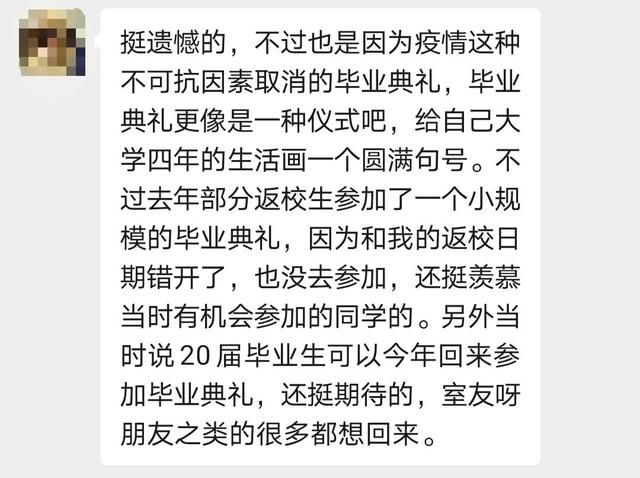 挺遗憾的，不过也是因为疫情这种不可抗因素取消的毕业典礼，毕业典礼更像是一种仪式吧，给自己大学四年的生活画一个圆满句号。不过去年部分返校生参加了一个小规模的毕业典礼，因为和我的返校日期错开了，也没去参加，还挺羡慕当时有机会参加的同学的。另外当时说 20 届毕业生可以今年回来参加毕业典礼，还挺期待的，室友呀朋友之类的很多都想回来。